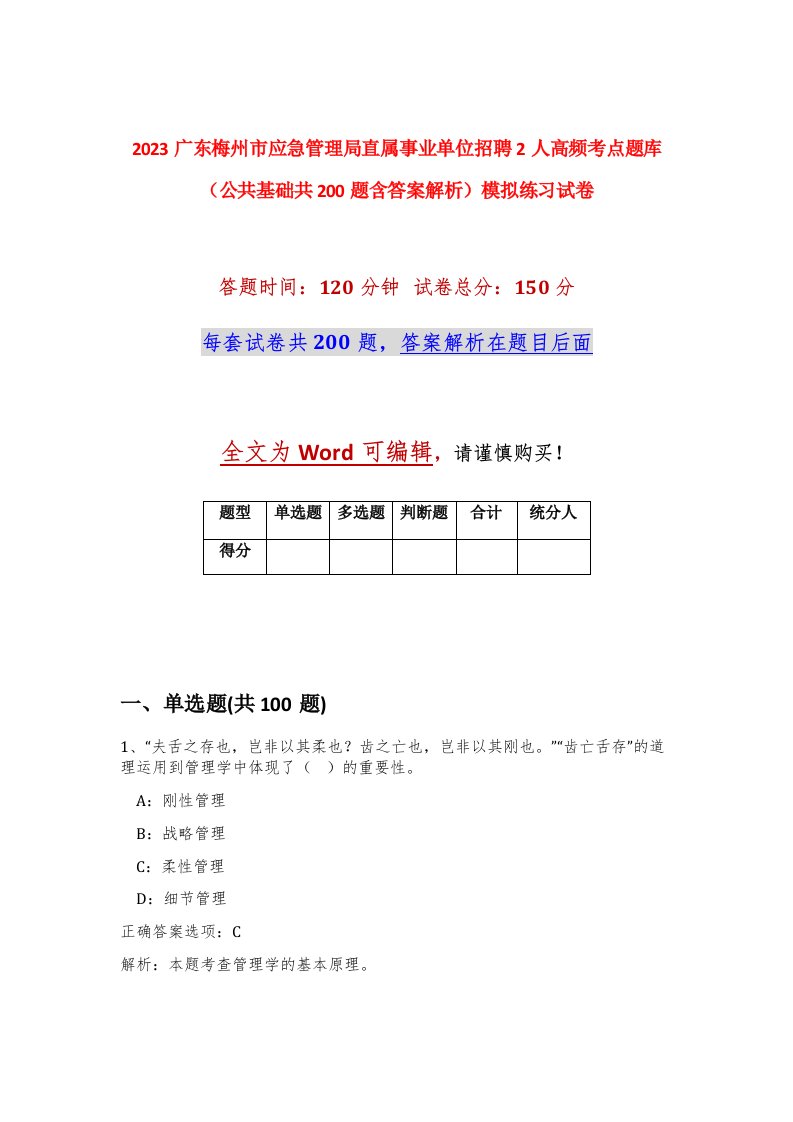 2023 广东梅州市应急管理局直属事业单位招聘 2 人高频考点题库（公共基础共 200 题含答案解析）模拟练习试卷

答题时间：120 分钟 试卷总分：150 分

每套试卷共 200 题，答案解析在题目后面

全文为 Word 可编辑，请谨慎购买！

| 题型 | 单选题 | 多选题 | 判断题 | 合计 | 统分人 |
|---|---|---|---|---|---|
| 得分 | | | | | |

一、单选题(共 100 题)

1、“夫舌之存也，岂非以其柔也？齿之亡也，岂非以其刚也。”“齿亡舌存”的道理运用到管理学中体现了（ ）的重要性。

A：刚性管理

B：战略管理

C：柔性管理

D：细节管理

正确答案选项：C

解析：本题考查管理学的基本原理。